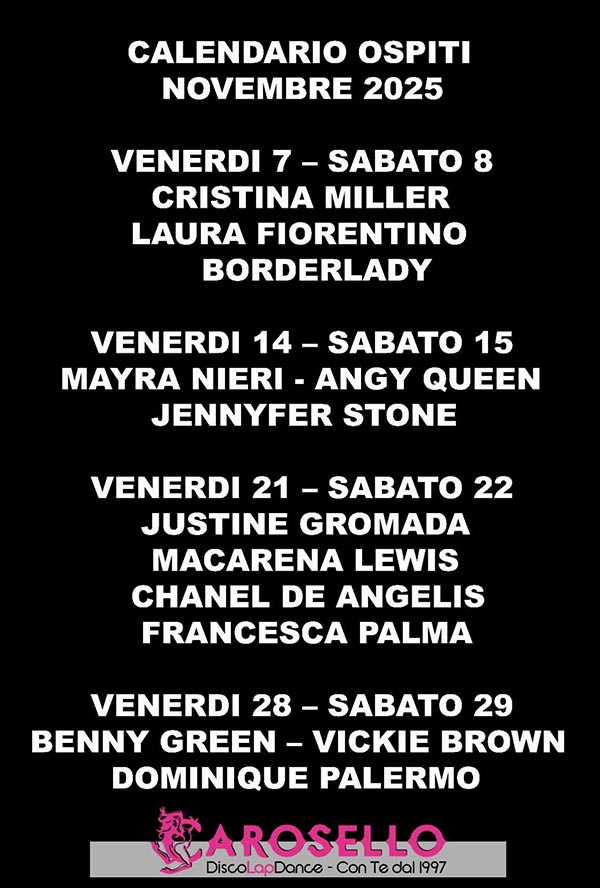 CALENDARIO OSPITI
NOVEMBRE 2025

VENERDI 7 – SABATO 8
CRISTINA MILLER
LAURA FIORENTINO
BORDERLADY

VENERDI 14 – SABATO 15
MAYRA NIERI - ANGY QUEEN
JENNYFER STONE

VENERDI 21 – SABATO 22
JUSTINE GROMADA
MACARENA LEWIS
CHANEL DE ANGELIS
FRANCESCA PALMA

VENERDI 28 – SABATO 29
BENNY GREEN – VICKIE BROWN
DOMINIQUE PALERMO

CAROSELLO
DiscoLapDance - Con Te dal 1997